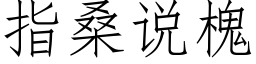 指桑说槐